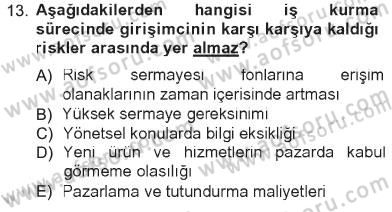 13. Aşağıdakilerden hangisi iş kurma sürecinde girişimcinin karşı karşıya kaldığı riskler arasında yer almaz?

A) Risk sermayesi fonlarına erişim olanaklarının zaman içerisinde artması
B) Yüksek sermaye gereksinimi
C) Yönetsel konularda bilgi eksikliği
D) Yeni ürün ve hizmetlerin pazarda kabul görmeme olasılığı
E) Pazarlama ve tutundurma maliyetleri

www.aofsoru.com